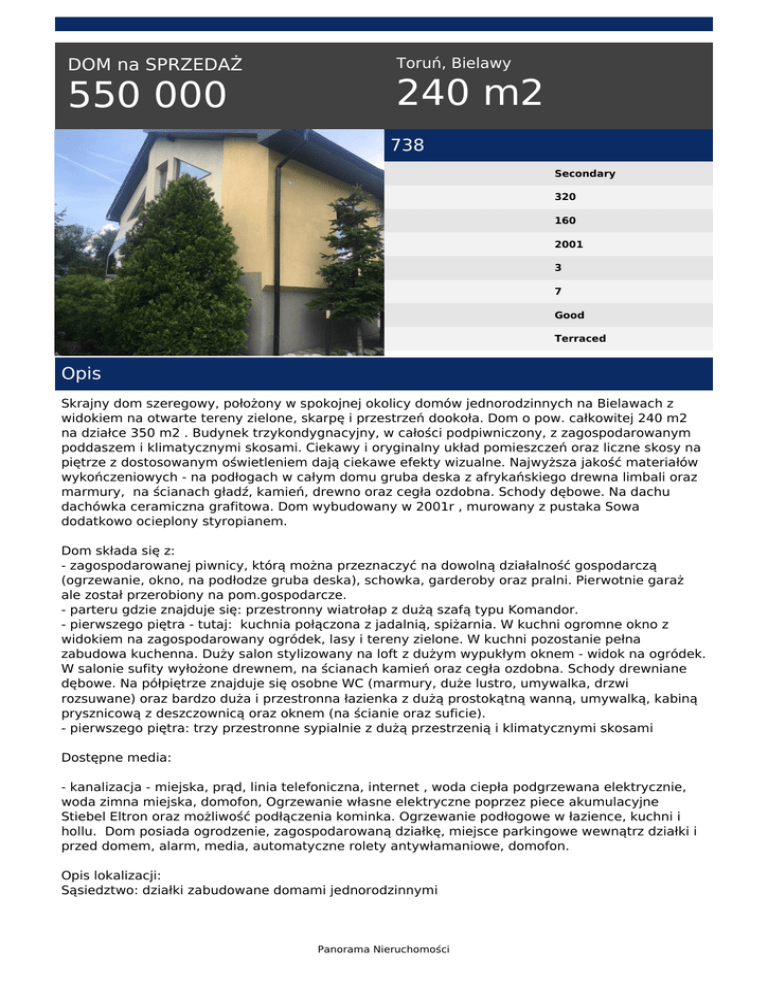 DOM na SPRZEDAŻ
550 000

Toruń, Bielawy
240 m2

738

Secondary
320
160
2001
3
7
Good
Terraced

Opis

Skrajny dom szeregowy, położony w spokojnej okolicy domów jednorodzinnych na Bielawach z widokiem na otwarte tereny zielone, skarpę i przestrzeń dookoła. Dom o pow. całkowitej 240 m2 na działce 350 m2 . Budynek trzykondygnacyjny, w całości podpiwniczony, z zagospodarowanym poddaszem i klimatycznymi skosami. Ciekawy i oryginalny układ pomieszczeń oraz liczne skosy na piętrze z dostosowanym oświetleniem dają ciekawe efekty wizualne. Najwyższa jakość materiałów wykończeniowych - na podłogach w całym domu gruba deska z afrykańskiego drewna limbali oraz marmury, na ścianach gładź, kamień, drewno oraz cegła ozdobna. Schody dębowe. Na dachu dachówka ceramiczna grafitowa. Dom wybudowany w 2001r , murowany z pustaka Sowa dodatkowo ocieplony styropianem.

Dom składa się z:
- zagospodarowanej piwnicy, którą można przeznaczyć na dowolną działalność gospodarczą (ogrzewanie, okno, na podłodze gruba deska), schowka, garderoby oraz pralni. Pierwotnie garaż ale został przerobiony na pom.gospodarcze.
- parteru gdzie znajduje się: przestronny wiatrołap z dużą szafą typu Komandor.
- pierwszego piętra - tutaj: kuchnia połączona z jadalnią, spiżarnia. W kuchni ogromne okno z widokiem na zagospodarowany ogródek, lasy i tereny zielone. W kuchni pozostanie pełna zabudowa kuchenna. Duży salon stylizowany na loft z dużym wypukłym oknem - widok na ogródek. W salonie sufity wyłożone drewnem, na ścianach kamień oraz cegła ozdobna. Schody drewniane dębowe. Na półpiętrze znajduje się osobne WC (marmury, duże lustro, umywalka, drzwi rozsuwane) oraz bardzo duża i przestronna łazienka z dużą prostokątną wanną, umywalką, kabiną prysznicową z deszczownicą oraz oknem (na ścianie oraz suficie).
- pierwszego piętra: trzy przestronne sypialnie z dużą przestrzenią i klimatycznymi skosami

Dostępne media:

- kanalizacja - miejska, prąd, linia telefoniczna, internet , woda ciepła podgrzewana elektrycznie, woda zimna miejska, domofon, Ogrzewanie własne elektryczne poprzez piece akumulacyjne Stiebel Eltron oraz możliwość podłączenia kominka. Ogrzewanie podłogowe w łazience, kuchni i hollu. Dom posiada ogrodzenie, zagospodarowaną działkę, miejsce parkingowe wewnątrz działki i przed domem, alarm, media, automatyczne rolety antywłamaniowe, domofon.

Opis lokalizacji:
Sąsiedztwo: działki zabudowane domami jednorodzinnymi

Panorama Nieruchomości